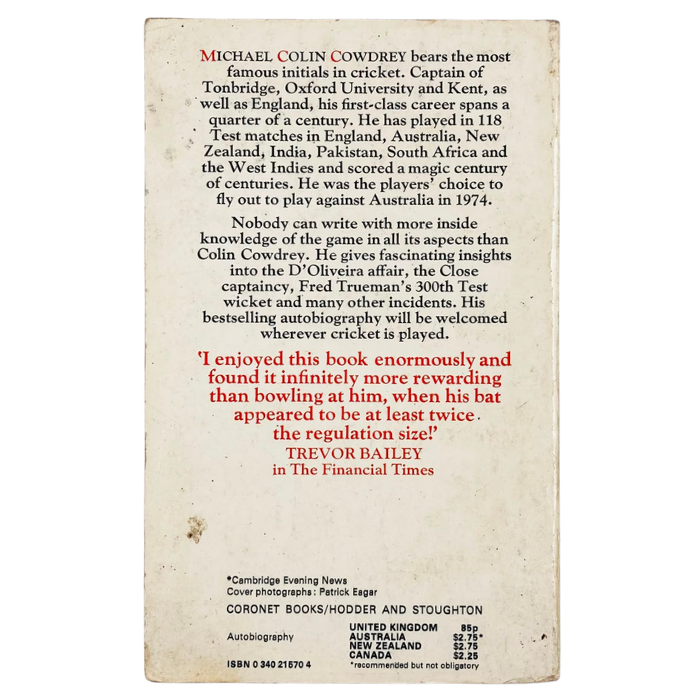 MICHAEL COLIN COWDREY bears the most famous initials in cricket. Captain of Tonbridge, Oxford University and Kent, as well as England, his first-class career spans a quarter of a century. He has played in 118 Test matches in England, Australia, New Zealand, India, Pakistan, South Africa and the West Indies and scored a magic century of centuries. He was the players' choice to fly out to play against Australia in 1974.

Nobody can write with more inside knowledge of the game in all its aspects than Colin Cowdrey. He gives fascinating insights into the D'Oliveira affair, the Close captaincy, Fred Trueman's 300th Test wicket and many other incidents. His bestselling autobiography will be welcomed wherever cricket is played.

'I enjoyed this book enormously and found it infinitely more rewarding than bowling at him, when his bat appeared to be at least twice the regulation size!'
TREVOR BAILEY
in The Financial Times

*Cambridge Evening News
Cover photographs: Patrick Eagar

CORONET BOOKS/HODDER AND STOUGHTON

Autobiography

| UNITED KINGDOM | 85p |
|---|---|
| AUSTRALIA | $2.75* |
| NEW ZEALAND | $2.75 |
| CANADA | $2.25 |

*recommended but not obligatory

ISBN 0 340 21570 4